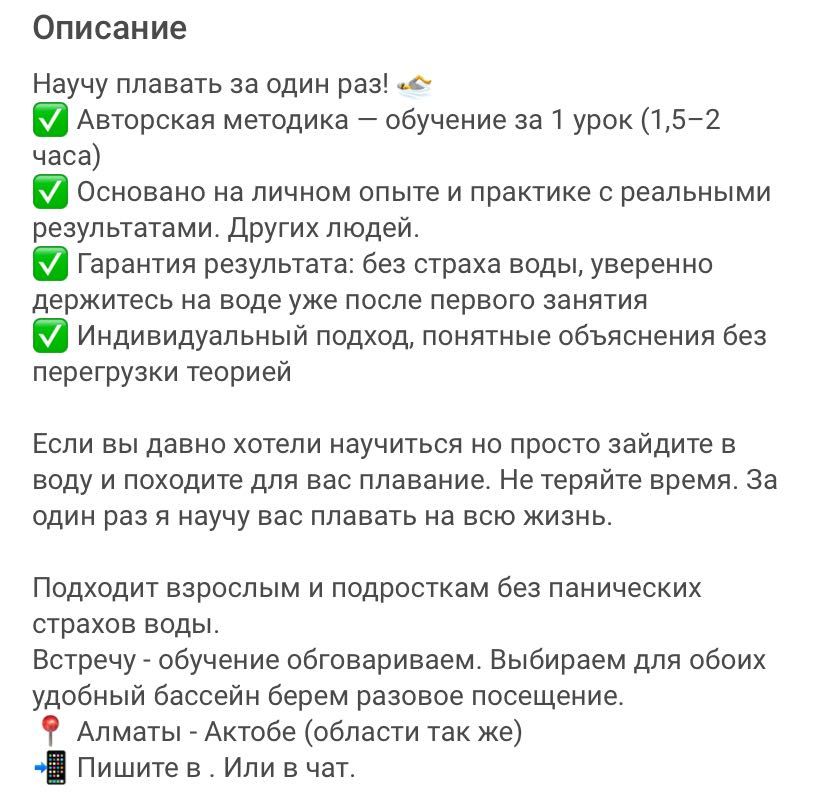 Описание

Научу плавать за один раз! 🏊
✅ Авторская методика — обучение за 1 урок (1,5–2 часа)
✅ Основано на личном опыте и практике с реальными результатами. Других людей.
✅ Гарантия результата: без страха воды, уверенно держитесь на воде уже после первого занятия
✅ Индивидуальный подход, понятные объяснения без перегрузки теорией

Если вы давно хотели научиться но просто зайдите в воду и походите для вас плавание. Не теряйте время. За один раз я научу вас плавать на всю жизнь.

Подходит взрослым и подросткам без панических страхов воды.
Встречу - обучение обговариваем. Выбираем для обоих удобный бассейн берем разовое посещение.
📍 Алматы - Актобе (области так же)
📲 Пишите в . Или в чат.